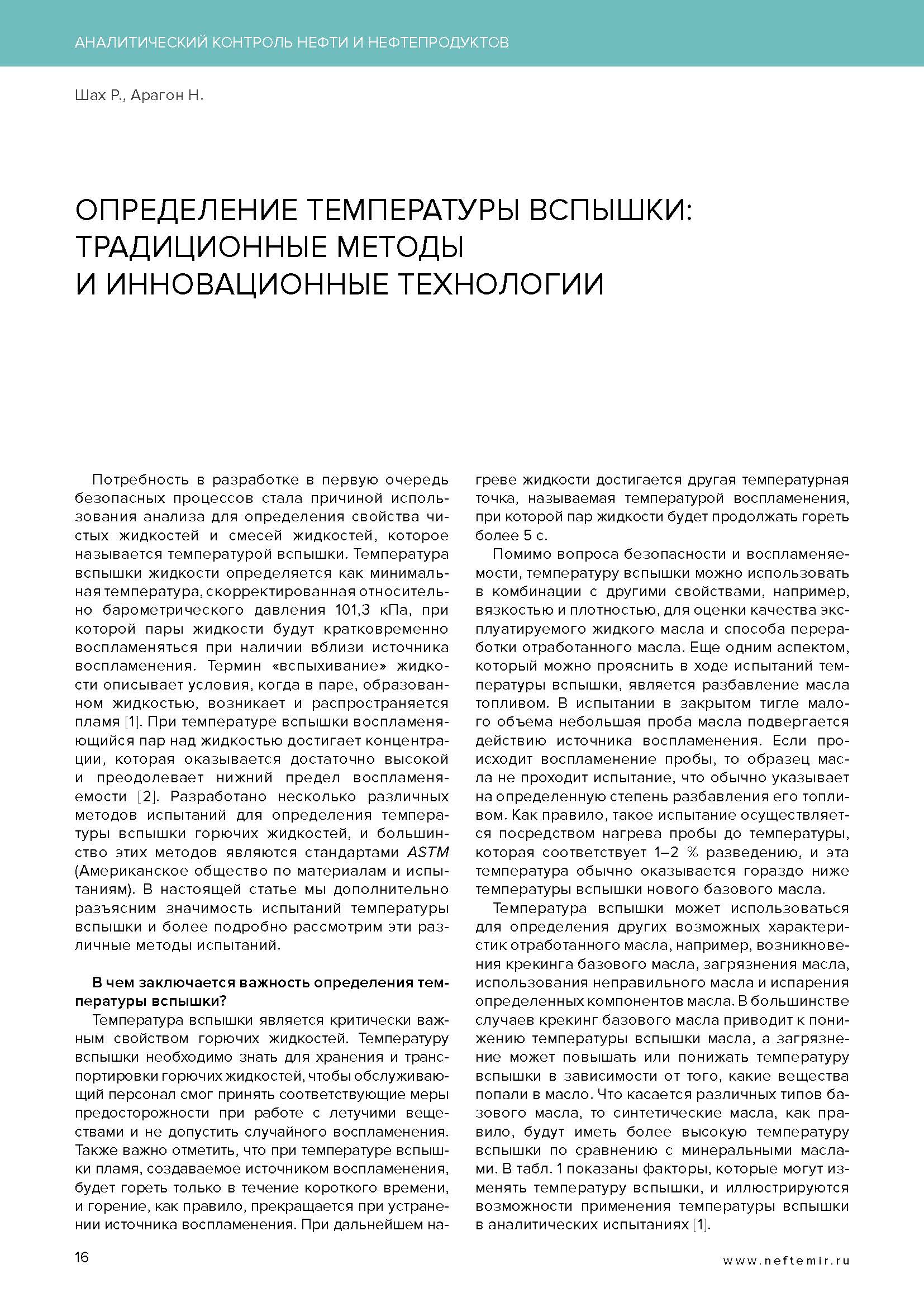 АНАЛИТИЧЕСКИЙ КОНТРОЛЬ НЕФТИ И НЕФТЕПРОДУКТОВ

Шах Р., Арагон Н.

ОПРЕДЕЛЕНИЕ ТЕМПЕРАТУРЫ ВСПЫШКИ: ТРАДИЦИОННЫЕ МЕТОДЫ И ИННОВАЦИОННЫЕ ТЕХНОЛОГИИ

Потребность в разработке в первую очередь безопасных процессов стала причиной использования анализа для определения свойства чистых жидкостей и смесей жидкостей, которое называется температурой вспышки. Температура вспышки жидкости определяется как минимальная температура, скорректированная относительно барометрического давления 101,3 кПа, при которой пары жидкости будут кратковременно воспламеняться при наличии вблизи источника воспламенения. Термин «вспыхивание» жидкости описывает условия, когда в паре, образованном жидкостью, возникает и распространяется пламя [1]. При температуре вспышки воспламеняющийся пар над жидкостью достигает концентрации, которая оказывается достаточно высокой и преодолевает нижний предел воспламеняемости [2]. Разработано несколько различных методов испытаний для определения температуры вспышки горючих жидкостей, и большинство этих методов являются стандартами ASTM (Американское общество по материалам и испытаниям). В настоящей статье мы дополнительно разъясним значимость испытаний температуры вспышки и более подробно рассмотрим эти различные методы испытаний.

В чем заключается важность определения температуры вспышки?

Температура вспышки является критически важным свойством горючих жидкостей. Температуру вспышки необходимо знать для хранения и транспортировки горючих жидкостей, чтобы обслуживающий персонал смог принять соответствующие меры предосторожности при работе с летучими веществами и не допустить случайного воспламенения. Также важно отметить, что при температуре вспышки пламя, создаваемое источником воспламенения, будет гореть только в течение короткого времени, и горение, как правило, прекращается при устранении источника воспламенения. При дальнейшем нагреве жидкости достигается другая температурная точка, называемая температурой воспламенения, при которой пар жидкости будет продолжать гореть более 5 с.

Помимо вопроса безопасности и воспламеняемости, температуру вспышки можно использовать в комбинации с другими свойствами, например, вязкостью и плотностью, для оценки качества эксплуатируемого жидкого масла и способа переработки отработанного масла. Еще одним аспектом, который можно прояснить в ходе испытаний температуры вспышки, является разбавление масла топливом. В испытании в закрытом тигле малого объема небольшая проба масла подвергается действию источника воспламенения. Если происходит воспламенение пробы, то образец масла не проходит испытание, что обычно указывает на определенную степень разбавления его топливом. Как правило, такое испытание осуществляется посредством нагрева пробы до температуры, которая соответствует 1–2 % разведению, и эта температура обычно оказывается гораздо ниже температуры вспышки нового базового масла.

Температура вспышки может использоваться для определения других возможных характеристик отработанного масла, например, возникновения крекинга базового масла, загрязнения масла, использования неправильного масла и испарения определенных компонентов масла. В большинстве случаев крекинг базового масла приводит к понижению температуры вспышки масла, а загрязнение может повышать или понижать температуру вспышки в зависимости от того, какие вещества попали в масло. Что касается различных типов базового масла, то синтетические масла, как правило, будут иметь более высокую температуру вспышки по сравнению с минеральными маслами. В табл. 1 показаны факторы, которые могут изменять температуру вспышки, и иллюстрируются возможности применения температуры вспышки в аналитических испытаниях [1].

16

www.neftemir.ru